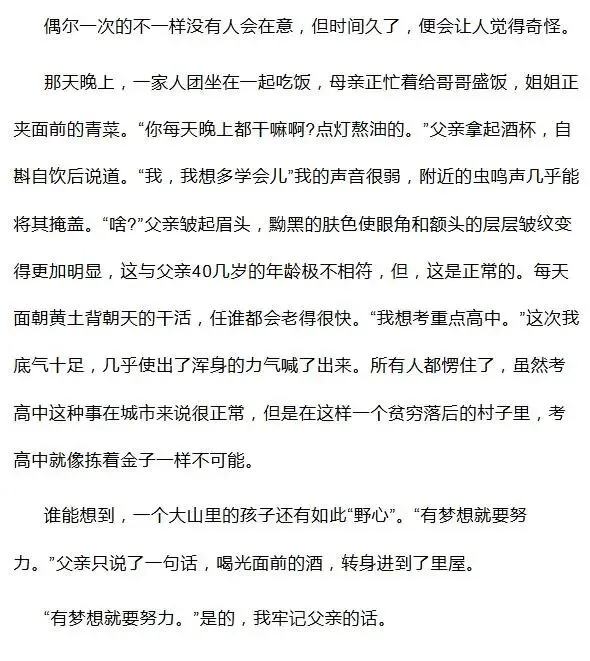 偶尔一次的不一样没有人会在意，但时间久了，便会让人觉得奇怪。

那天晚上，一家人团坐在一起吃饭，母亲正忙着给哥哥盛饭，姐姐正夹面前的青菜。“你每天晚上都干嘛啊?点灯熬油的。”父亲拿起酒杯，自斟自饮后说道。“我，我想多学会儿”我的声音很弱，附近的虫鸣声几乎能将其掩盖。“啥?”父亲皱起眉头，黝黑的肤色使眼角和额头的层层皱纹变得更加明显，这与父亲40几岁的年龄极不相符，但，这是正常的。每天面朝黄土背朝天的干活，任谁都会老得很快。“我想考重点高中。”这次我底气十足，几乎使出了浑身的力气喊了出来。所有人都愣住了，虽然考高中这种事在城市来说很正常，但是在这样一个贫穷落后的村子里，考高中就像拣着金子一样不可能。

谁能想到，一个大山里的孩子还有如此“野心”。“有梦想就要努力。”父亲只说了一句话，喝光面前的酒，转身进到了里屋。

“有梦想就要努力。”是的，我牢记父亲的话。